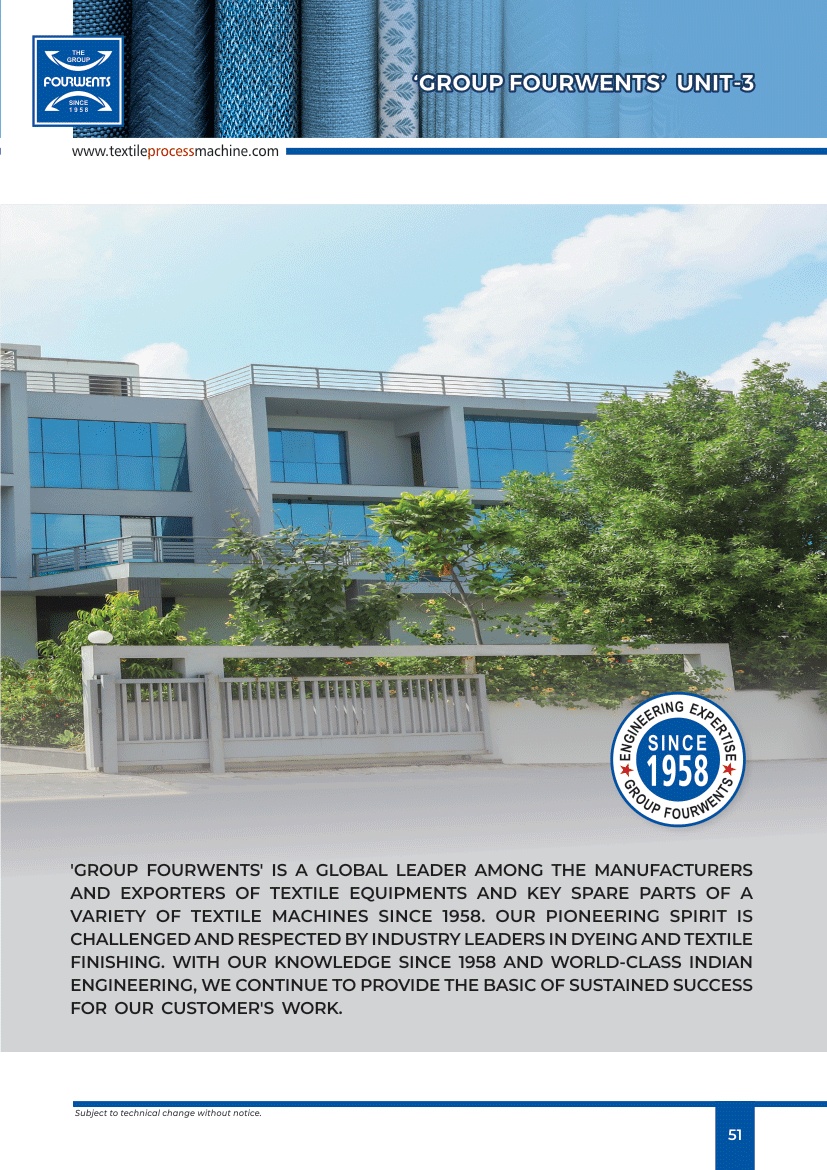 THE GROUP
FOURWENTS
SINCE 1958

'GROUP FOURWENTS' UNIT-3

www.textileprocessmachine.com

ENGINEERING EXPERTISE
SINCE
1958
GROUP FOURWENTS

'GROUP FOURWENTS' IS A GLOBAL LEADER AMONG THE MANUFACTURERS AND EXPORTERS OF TEXTILE EQUIPMENTS AND KEY SPARE PARTS OF A VARIETY OF TEXTILE MACHINES SINCE 1958. OUR PIONEERING SPIRIT IS CHALLENGED AND RESPECTED BY INDUSTRY LEADERS IN DYEING AND TEXTILE FINISHING. WITH OUR KNOWLEDGE SINCE 1958 AND WORLD-CLASS INDIAN ENGINEERING, WE CONTINUE TO PROVIDE THE BASIC OF SUSTAINED SUCCESS FOR OUR CUSTOMER'S WORK.

Subject to technical change without notice.

51